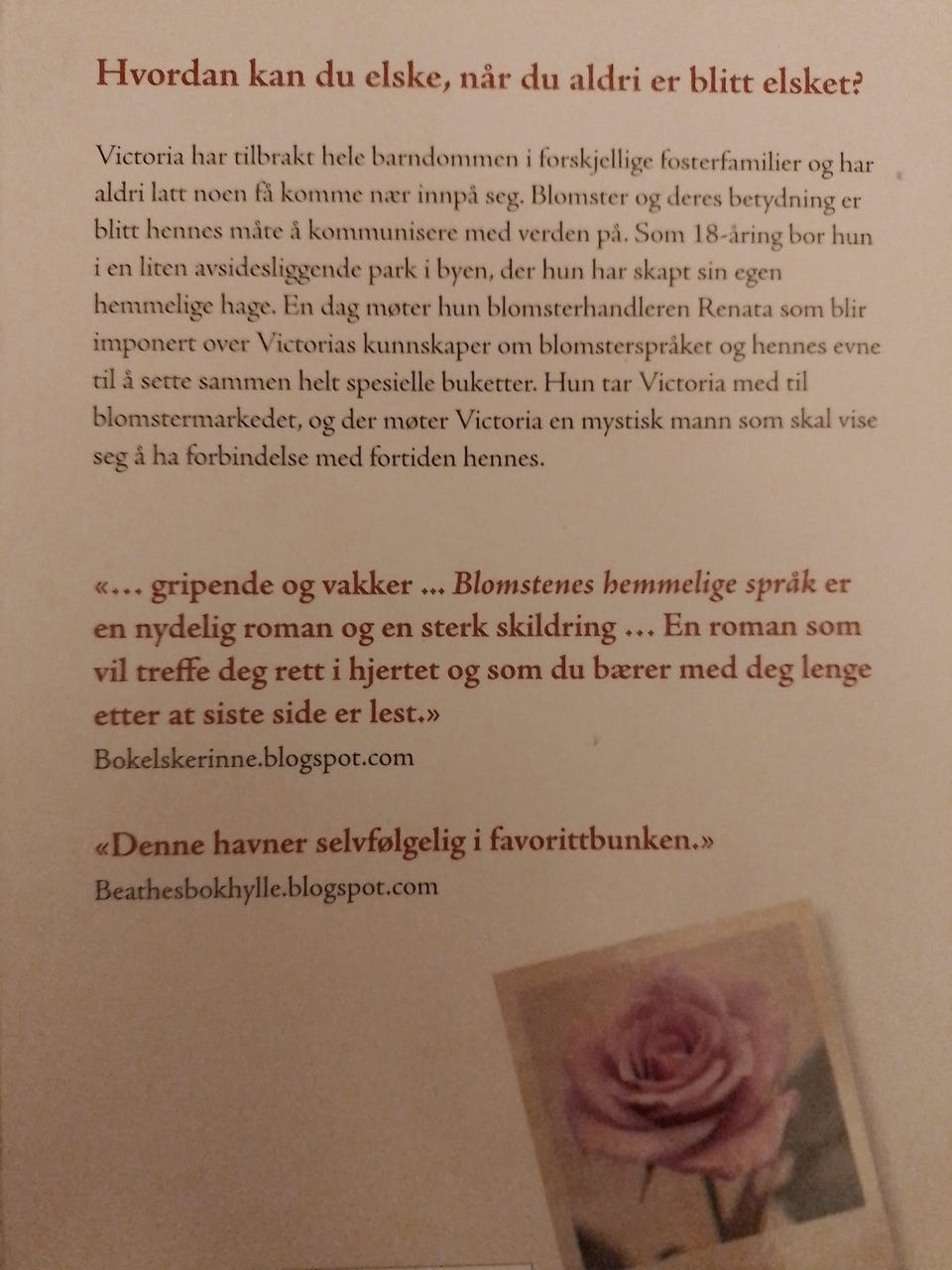 Hvordan kan du elske, når du aldri er blitt elsket?

Victoria har tilbrakt hele barndommen i forskjellige fosterfamilier og har aldri latt noen få komme nær innpå seg. Blomster og deres betydning er blitt hennes måte å kommunisere med verden på. Som 18-åring bor hun i en liten avsidesliggende park i byen, der hun har skapt sin egen hemmelige hage. En dag møter hun blomsterhandleren Renata som blir imponert over Victorias kunnskaper om blomsterspråket og hennes evne til å sette sammen helt spesielle buketter. Hun tar Victoria med til blomstermarkedet, og der møter Victoria en mystisk mann som skal vise seg å ha forbindelse med fortiden hennes.

«… gripende og vakker … Blomstenes hemmelige språk er en nydelig roman og en sterk skildring … En roman som vil treffe deg rett i hjertet og som du bærer med deg lenge etter at siste side er lest.»
Bokelskerinne.blogspot.com

«Denne havner selvfølgelig i favorittbunken.»
Beathesbokhylle.blogspot.com